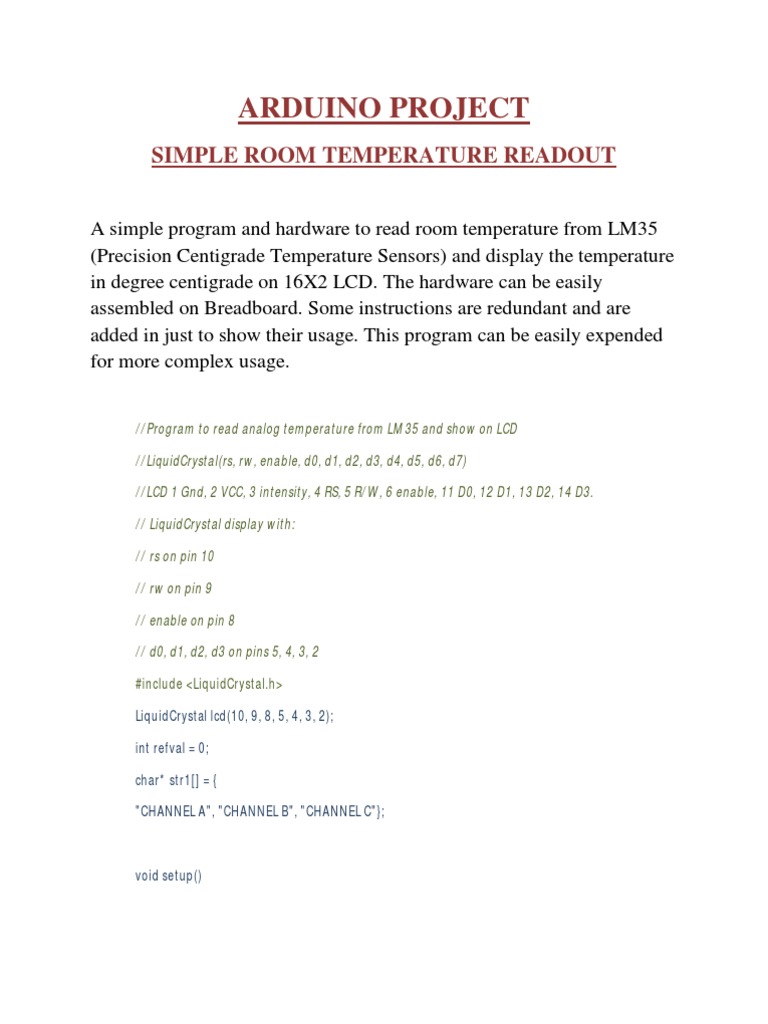 ARDUINO PROJECT

SIMPLE ROOM TEMPERATURE READOUT

A simple program and hardware to read room temperature from LM35 (Precision Centigrade Temperature Sensors) and display the temperature in degree centigrade on 16X2 LCD. The hardware can be easily assembled on Breadboard. Some instructions are redundant and are added in just to show their usage. This program can be easily expended for more complex usage.

//Program to read analog temperature from LM35 and show on LCD

//LiquidCrystal(rs, rw, enable, d0, d1, d2, d3, d4, d5, d6, d7)

//LCD 1 Gnd, 2 VCC, 3 intensity, 4 RS, 5 R/W, 6 enable, 11 D0, 12 D1, 13 D2, 14 D3.

// LiquidCrystal display with:

// rs on pin 10

// rw on pin 9

// enable on pin 8

// d0, d1, d2, d3 on pins 5, 4, 3, 2

#include <LiquidCrystal.h>

LiquidCrystal lcd(10, 9, 8, 5, 4, 3, 2);

int refval = 0;

char* str1[] = {

"CHANNEL A", "CHANNEL B", "CHANNEL C"};

void setup()